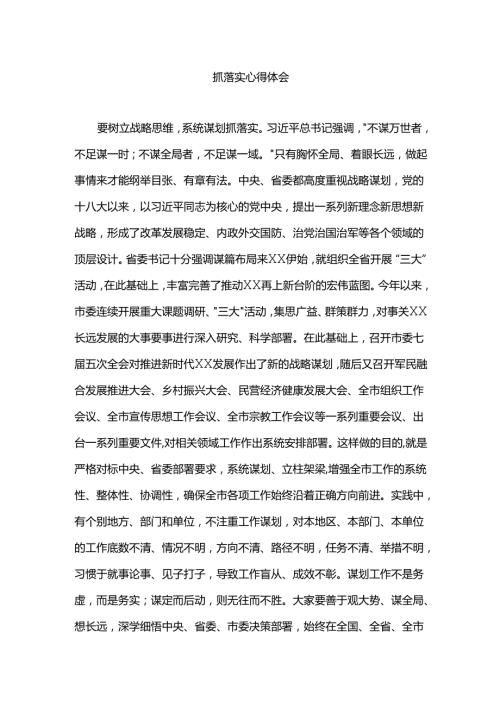 抓落实心得体会

要树立战略思维，系统谋划抓落实。习近平总书记强调，"不谋万世者，不足谋一时；不谋全局者，不足谋一域。"只有胸怀全局、着眼长远，做起事情来才能纲举目张、有章有法。中央、省委都高度重视战略谋划，党的十八大以来，以习近平同志为核心的党中央，提出一系列新理念新思想新战略，形成了改革发展稳定、内政外交国防、治党治国治军等各个领域的顶层设计。省委书记十分强调谋篇布局来XX伊始，就组织全省开展"三大"活动，在此基础上，丰富完善了推动XX再上新台阶的宏伟蓝图。今年以来，市委连续开展重大课题调研、"三大"活动，集思广益、群策群力，对事关XX长远发展的大事要事进行深入研究、科学部署。在此基础上，召开市委七届五次全会对推进新时代XX发展作出了新的战略谋划，随后又召开军民融合发展推进大会、乡村振兴大会、民营经济健康发展大会、全市组织工作会议、全市宣传思想工作会议、全市宗教工作会议等一系列重要会议、出台一系列重要文件,对相关领域工作作出系统安排部署。这样做的目的,就是严格对标中央、省委部署要求，系统谋划、立柱架梁,增强全市工作的系统性、整体性、协调性，确保全市各项工作始终沿着正确方向前进。实践中，有个别地方、部门和单位，不注重工作谋划，对本地区、本部门、本单位的工作底数不清、情况不明，方向不清、路径不明，任务不清、举措不明，习惯于就事论事、见子打子，导致工作盲从、成效不彰。谋划工作不是务虚，而是务实；谋定而后动，则无往而不胜。大家要善于观大势、谋全局、想长远，深学细悟中央、省委、市委决策部署，始终在全国、全省、全市